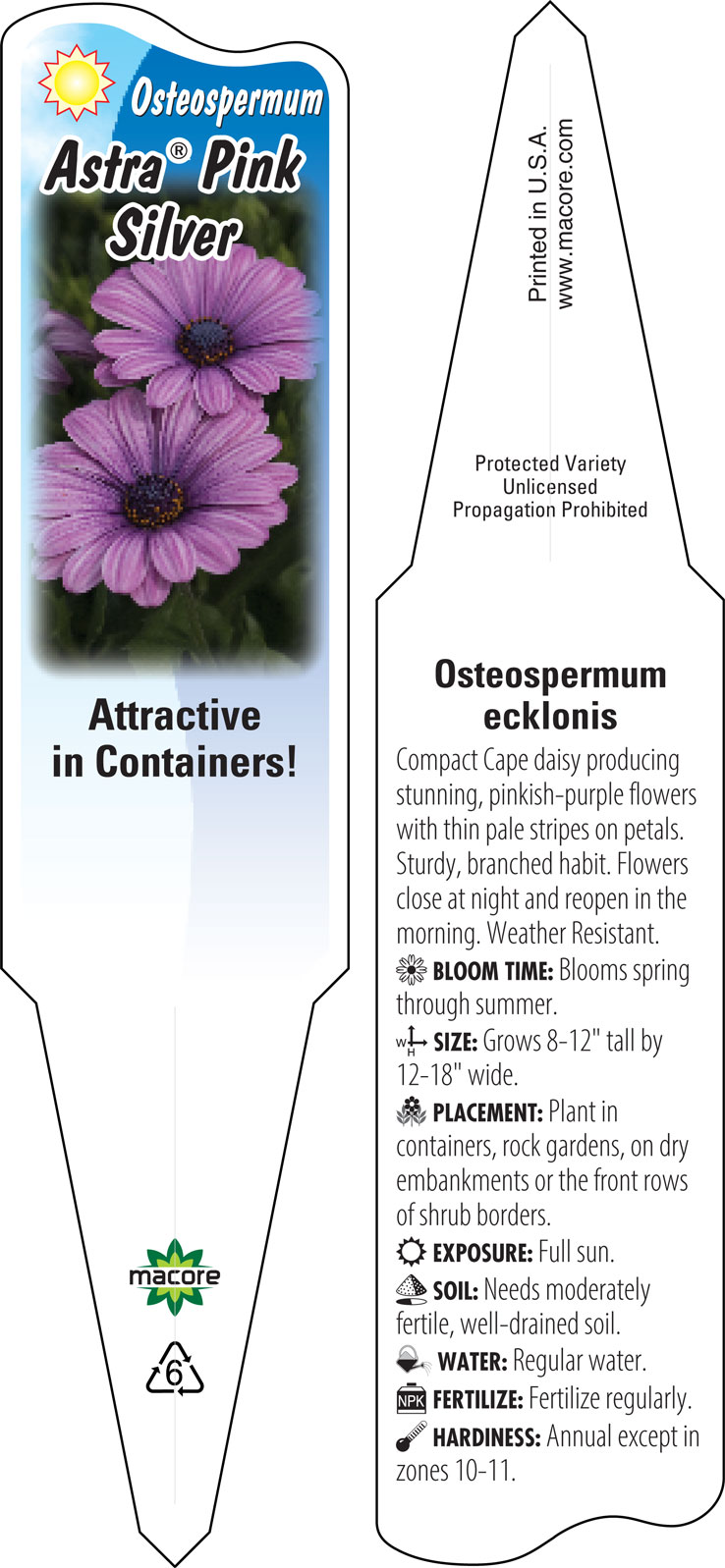 Osteospermum
Astra® Pink Silver

Attractive in Containers!

macore

6

Printed in U.S.A.
www.macore.com

Protected Variety
Unlicensed
Propagation Prohibited

Osteospermum ecklonis

Compact Cape daisy producing stunning, pinkish-purple flowers with thin pale stripes on petals. Sturdy, branched habit. Flowers close at night and reopen in the morning. Weather Resistant.

BLOOM TIME: Blooms spring through summer.

W H SIZE: Grows 8-12" tall by 12-18" wide.

PLACEMENT: Plant in containers, rock gardens, on dry embankments or the front rows of shrub borders.

EXPOSURE: Full sun.

SOIL: Needs moderately fertile, well-drained soil.

WATER: Regular water.

NPK FERTILIZE: Fertilize regularly.

HARDINESS: Annual except in zones 10-11.